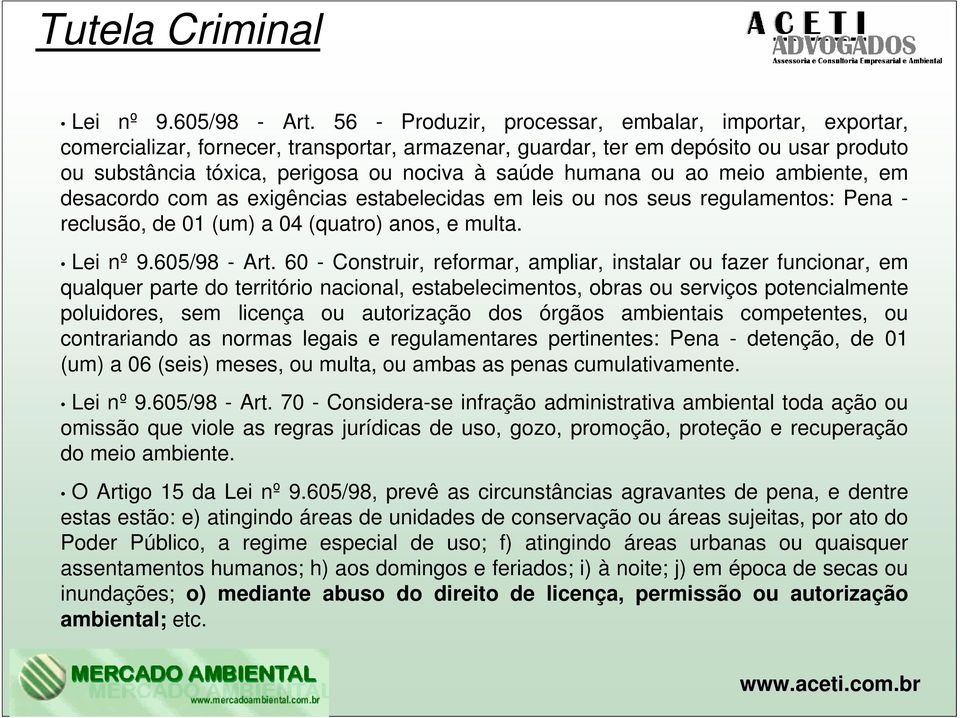 Tutela Criminal

ACETI ADVOGADOS
Assessoria e Consultoria Empresarial e Ambiental

• Lei nº 9.605/98 - Art. 56 - Produzir, processar, embalar, importar, exportar, comercializar, fornecer, transportar, armazenar, guardar, ter em depósito ou usar produto ou substância tóxica, perigosa ou nociva à saúde humana ou ao meio ambiente, em desacordo com as exigências estabelecidas em leis ou nos seus regulamentos: Pena - reclusão, de 01 (um) a 04 (quatro) anos, e multa.

• Lei nº 9.605/98 - Art. 60 - Construir, reformar, ampliar, instalar ou fazer funcionar, em qualquer parte do território nacional, estabelecimentos, obras ou serviços potencialmente poluidores, sem licença ou autorização dos órgãos ambientais competentes, ou contrariando as normas legais e regulamentares pertinentes: Pena - detenção, de 01 (um) a 06 (seis) meses, ou multa, ou ambas as penas cumulativamente.

• Lei nº 9.605/98 - Art. 70 - Considera-se infração administrativa ambiental toda ação ou omissão que viole as regras jurídicas de uso, gozo, promoção, proteção e recuperação do meio ambiente.

• O Artigo 15 da Lei nº 9.605/98, prevê as circunstâncias agravantes de pena, e dentre estas estão: e) atingindo áreas de unidades de conservação ou áreas sujeitas, por ato do Poder Público, a regime especial de uso; f) atingindo áreas urbanas ou quaisquer assentamentos humanos; h) aos domingos e feriados; i) à noite; j) em época de secas ou inundações; o) mediante abuso do direito de licença, permissão ou autorização ambiental; etc.

MERCADO AMBIENTAL
www.mercadoambiental.com.br

www.aceti.com.br